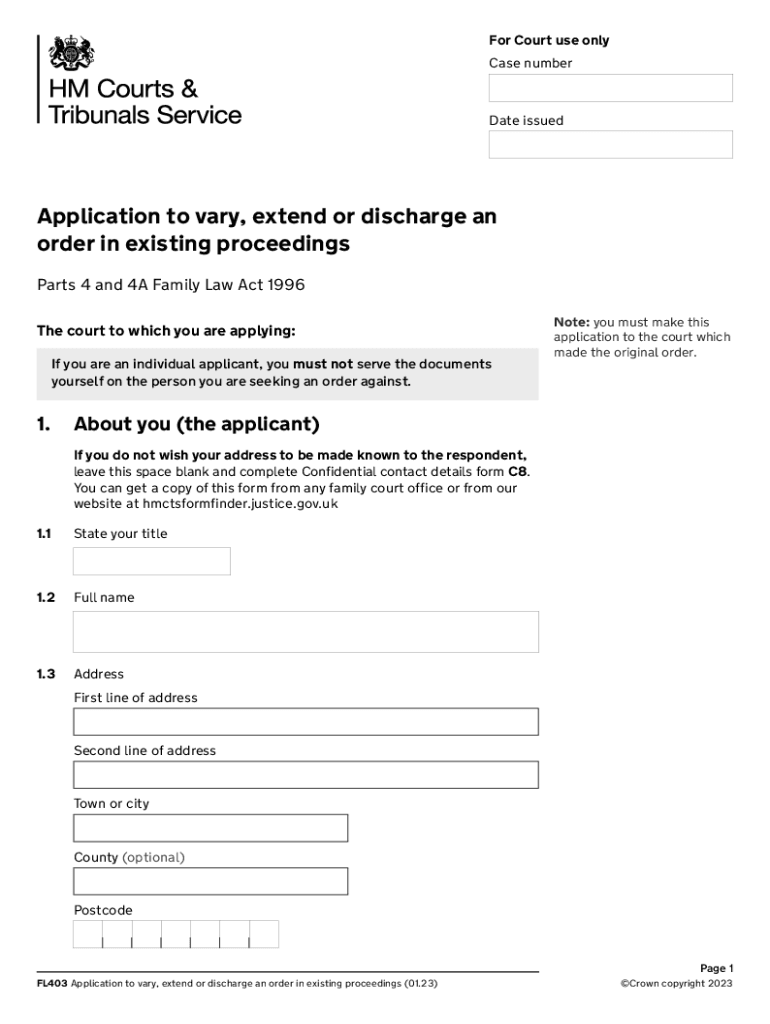 HM Courts & Tribunals Service

For Court use only
Case number

Date issued

Application to vary, extend or discharge an order in existing proceedings

Parts 4 and 4A Family Law Act 1996

The court to which you are applying:

Note: you must make this application to the court which made the original order.

If you are an individual applicant, you must not serve the documents yourself on the person you are seeking an order against.

1. About you (the applicant)

If you do not wish your address to be made known to the respondent, leave this space blank and complete Confidential contact details form C8. You can get a copy of this form from any family court office or from our website at hmctsformfinder.justice.gov.uk

1.1 State your title

1.2 Full name

1.3 Address
First line of address

Second line of address

Town or city

County (optional)

Postcode

FL403 Application to vary, extend or discharge an order in existing proceedings (01.23)

Page 1
©Crown copyright 2023